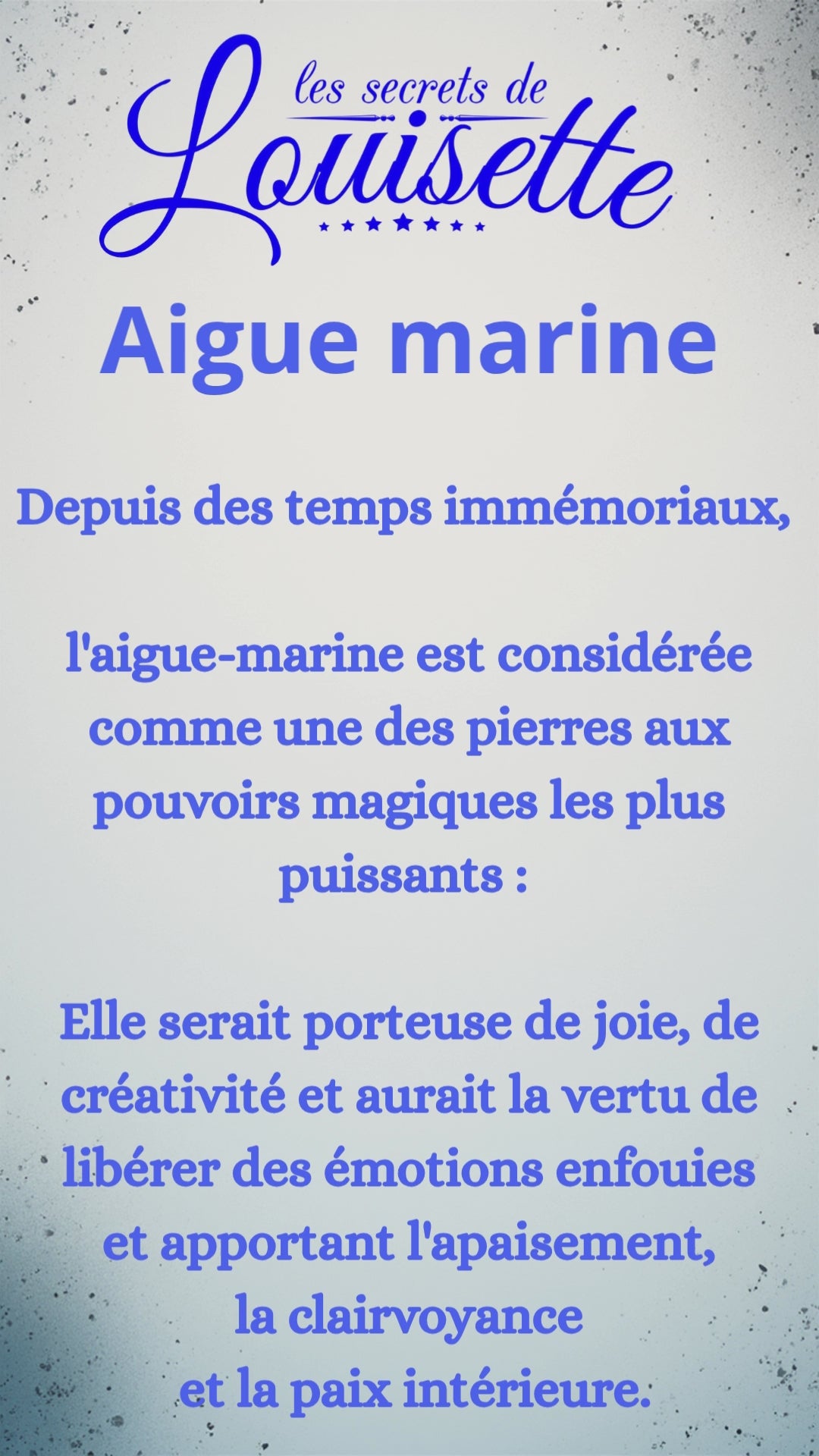 les secrets de
Louisette

Aigue marine

Depuis des temps immémoriaux,

l'aigue-marine est considérée comme une des pierres aux pouvoirs magiques les plus puissants :

Elle serait porteuse de joie, de créativité et aurait la vertu de libérer des émotions enfouies et apportant l'apaisement,
la clairvoyance
et la paix intérieure.